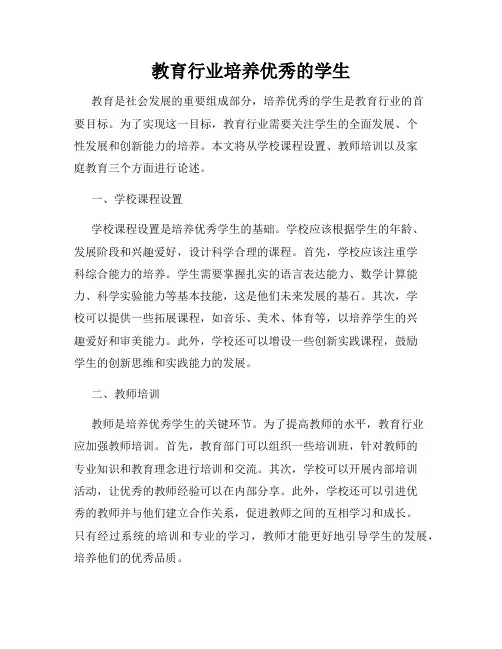 教育行业培养优秀的学生

教育是社会发展的重要组成部分，培养优秀的学生是教育行业的首要目标。为了实现这一目标，教育行业需要关注学生的全面发展、个性发展和创新能力的培养。本文将从学校课程设置、教师培训以及家庭教育三个方面进行论述。

一、学校课程设置

学校课程设置是培养优秀学生的基础。学校应该根据学生的年龄、发展阶段和兴趣爱好，设计科学合理的课程。首先，学校应该注重学科综合能力的培养。学生需要掌握扎实的语言表达能力、数学计算能力、科学实验能力等基本技能，这是他们未来发展的基石。其次，学校可以提供一些拓展课程，如音乐、美术、体育等，以培养学生的兴趣爱好和审美能力。此外，学校还可以增设一些创新实践课程，鼓励学生的创新思维和实践能力的发展。

二、教师培训

教师是培养优秀学生的关键环节。为了提高教师的水平，教育行业应加强教师培训。首先，教育部门可以组织一些培训班，针对教师的专业知识和教育理念进行培训和交流。其次，学校可以开展内部培训活动，让优秀的教师经验可以在内部分享。此外，学校还可以引进优秀的教师并与他们建立合作关系，促进教师之间的互相学习和成长。只有经过系统的培训和专业的学习，教师才能更好地引导学生的发展，培养他们的优秀品质。